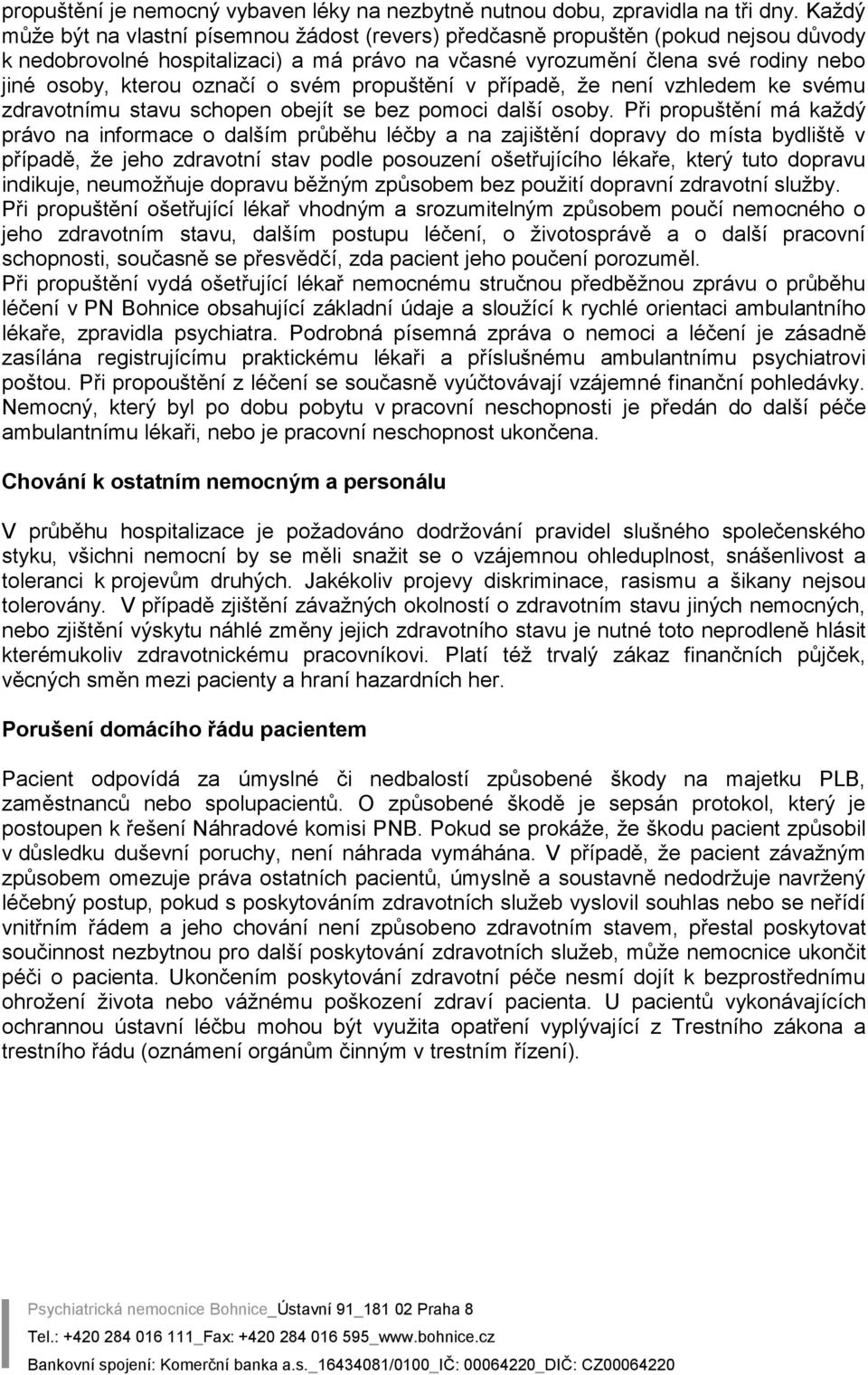 propuštění je nemocný vybaven léky na nezbytně nutnou dobu, zpravidla na tři dny. Každý může být na vlastní písemnou žádost (revers) předčasně propuštěn (pokud nejsou důvody k nedobrovolné hospitalizaci) a má právo na včasné vyrozumění člena své rodiny nebo jiné osoby, kterou označí o svém propuštění v případě, že není vzhledem ke svému zdravotnímu stavu schopen obejít se bez pomoci další osoby. Při propuštění má každý právo na informace o dalším průběhu léčby a na zajištění dopravy do místa bydliště v případě, že jeho zdravotní stav podle posouzení ošetřujícího lékaře, který tuto dopravu indikuje, neumožňuje dopravu běžným způsobem bez použití dopravní zdravotní služby. Při propuštění ošetřující lékař vhodným a srozumitelným způsobem poučí nemocného o jeho zdravotním stavu, dalším postupu léčení, o životosprávě a o další pracovní schopnosti, současně se přesvědčí, zda pacient jeho poučení porozuměl.
Při propuštění vydá ošetřující lékař nemocnému stručnou předběžnou zprávu o průběhu léčení v PN Bohnice obsahující základní údaje a sloužící k rychlé orientaci ambulantního lékaře, zpravidla psychiatra. Podrobná písemná zpráva o nemoci a léčení je zásadně zasílána registrujícímu praktickému lékaři a příslušnému ambulantnímu psychiatrovi poštou. Při propouštění z léčení se současně vyúčtovávají vzájemné finanční pohledávky. Nemocný, který byl po dobu pobytu v pracovní neschopnosti je předán do další péče ambulantnímu lékaři, nebo je pracovní neschopnost ukončena.

Chování k ostatním nemocným a personálu

V průběhu hospitalizace je požadováno dodržování pravidel slušného společenského styku, všichni nemocní by se měli snažit se o vzájemnou ohleduplnost, snášenlivost a toleranci k projevům druhých. Jakékoliv projevy diskriminace, rasismu a šikany nejsou tolerovány. V případě zjištění závažných okolností o zdravotním stavu jiných nemocných, nebo zjištění výskytu náhlé změny jejich zdravotního stavu je nutné toto neprodleně hlásit kterémukoliv zdravotnickému pracovníkovi. Platí též trvalý zákaz finančních půjček, věcných směn mezi pacienty a hraní hazardních her.

Porušení domácího řádu pacientem

Pacient odpovídá za úmyslné či nedbalostí způsobené škody na majetku PLB, zaměstnanců nebo spolupacientů. O způsobené škodě je sepsán protokol, který je postoupen k řešení Náhradové komisi PNB. Pokud se prokáže, že škodu pacient způsobil v důsledku duševní poruchy, není náhrada vymáhána. V případě, že pacient závažným způsobem omezuje práva ostatních pacientů, úmyslně a soustavně nedodržuje navržený léčebný postup, pokud s poskytováním zdravotních služeb vyslovil souhlas nebo se neřídí vnitřním řádem a jeho chování není způsobeno zdravotním stavem, přestal poskytovat součinnost nezbytnou pro další poskytování zdravotních služeb, může nemocnice ukončit péči o pacienta. Ukončením poskytování zdravotní péče nesmí dojít k bezprostřednímu ohrožení života nebo vážnému poškození zdraví pacienta. U pacientů vykonávajících ochrannou ústavní léčbu mohou být využita opatření vyplývající z Trestního zákona a trestního řádu (oznámení orgánům činným v trestním řízení).

Psychiatrická nemocnice Bohnice_Ústavní 91_181 02 Praha 8
Tel.: +420 284 016 111_Fax: +420 284 016 595_www.bohnice.cz
Bankovní spojení: Komerční banka a.s._16434081/0100_IČ: 00064220_DIČ: CZ00064220